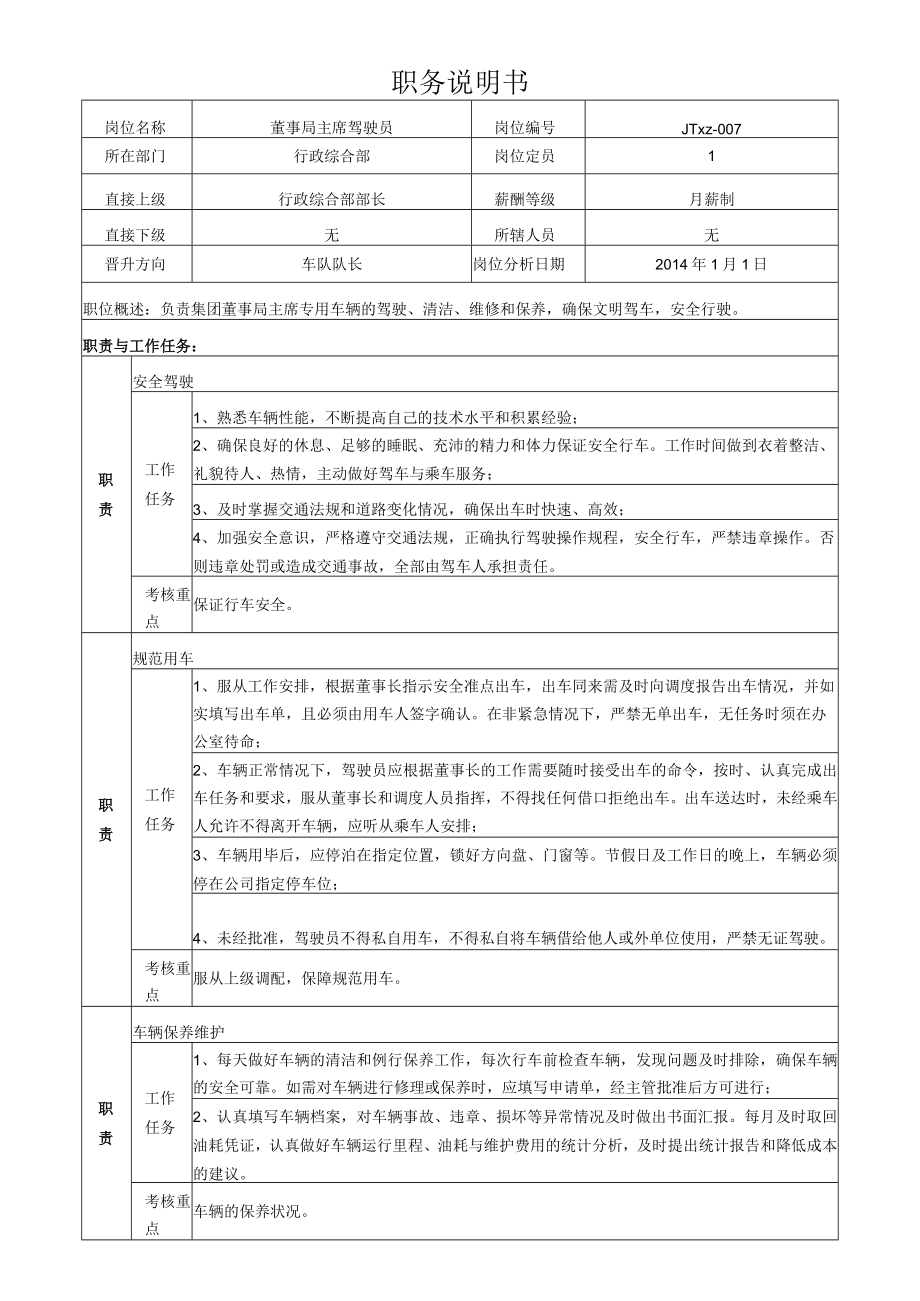 职务说明书

| 岗位名称 | 董事局主席驾驶员 | 岗位编号 | JTxz-007 |
|---|---|---|---|
| 所在部门 | 行政综合部 | 岗位定员 | 1 |
| 直接上级 | 行政综合部部长 | 薪酬等级 | 月薪制 |
| 直接下级 | 无 | 所辖人员 | 无 |
| 晋升方向 | 车队队长 | 岗位分析日期 | 2014年1月1日 |

职位概述：负责集团董事局主席专用车辆的驾驶、清洁、维修和保养，确保文明驾车，安全行驶。

职责与工作任务：

| 职责 | 安全驾驶 | |
|---|---|---|
| | 工作任务 | 1、熟悉车辆性能，不断提高自己的技术水平和积累经验； |
| | | 2、确保良好的休息、足够的睡眠、充沛的精力和体力保证安全行车。工作时间做到衣着整洁、礼貌待人、热情，主动做好驾车与乘车服务； |
| | | 3、及时掌握交通法规和道路变化情况，确保出车时快速、高效； |
| | | 4、加强安全意识，严格遵守交通法规，正确执行驾驶操作规程，安全行车，严禁违章操作。否则违章处罚或造成交通事故，全部由驾车人承担责任。 |
| | 考核重点 | 保证行车安全。 |
| 职责 | 规范用车 | |
| | 工作任务 | 1、服从工作安排，根据董事长指示安全准点出车，出车同来需及时向调度报告出车情况，并如实填写出车单，且必须由用车人签字确认。在非紧急情况下，严禁无单出车，无任务时须在办公室待命； |
| | | 2、车辆正常情况下，驾驶员应根据董事长的工作需要随时接受出车的命令，按时、认真完成出车任务和要求，服从董事长和调度人员指挥，不得找任何借口拒绝出车。出车送达时，未经乘车人允许不得离开车辆，应听从乘车人安排； |
| | | 3、车辆用毕后，应停泊在指定位置，锁好方向盘、门窗等。节假日及工作日的晚上，车辆必须停在公司指定停车位； |
| | | 4、未经批准，驾驶员不得私自用车，不得私自将车辆借给他人或外单位使用，严禁无证驾驶。 |
| | 考核重点 | 服从上级调配，保障规范用车。 |
| 职责 | 车辆保养维护 | |
| | 工作任务 | 1、每天做好车辆的清洁和例行保养工作，每次行车前检查车辆，发现问题及时排除，确保车辆的安全可靠。如需对车辆进行修理或保养时，应填写申请单，经主管批准后方可进行； |
| | | 2、认真填写车辆档案，对车辆事故、违章、损坏等异常情况及时做出书面汇报。每月及时取回油耗凭证，认真做好车辆运行里程、油耗与维护费用的统计分析，及时提出统计报告和降低成本的建议。 |
| | 考核重点 | 车辆的保养状况。 |